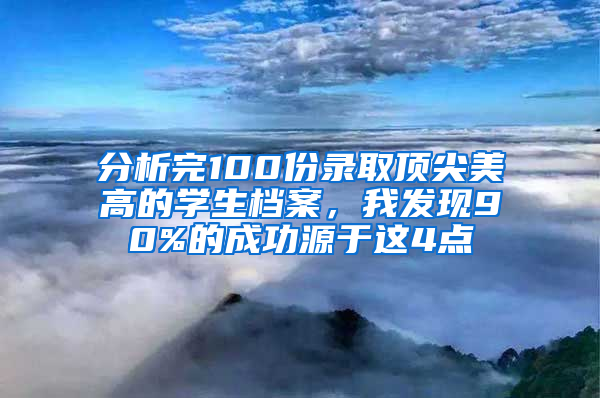 分析完100份录取顶尖美高的学生档案，我发现90%的成功源于这4点